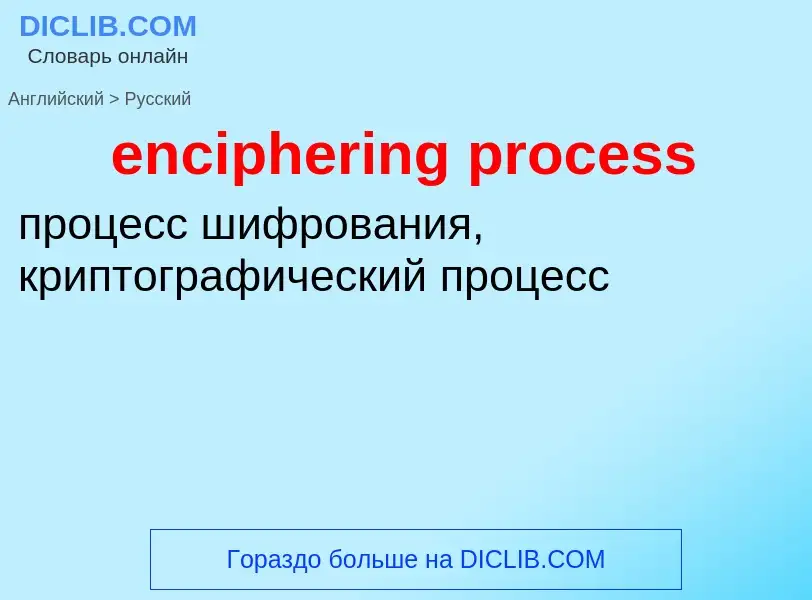 DICLIB.COM
Словарь онлайн

Английский > Русский

enciphering process

процесс шифрования, криптографический процесс

Гораздо больше на DICLIB.COM